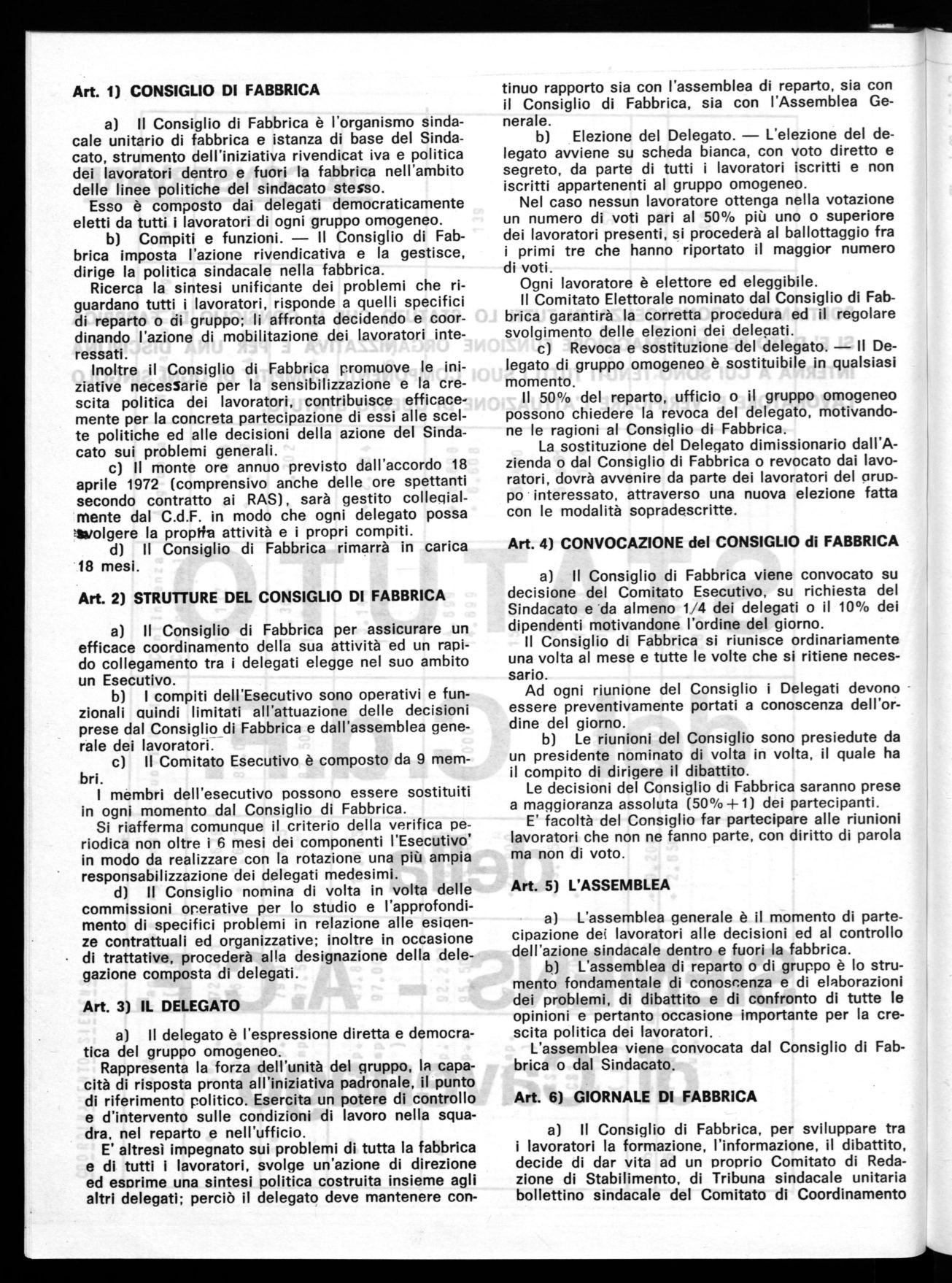 Art. 1) CONSIGLIO DI FABBRICA

a) Il Consiglio di Fabbrica è l'organismo sindacale unitario di fabbrica e istanza di base del Sindacato, strumento dell'iniziativa rivendicat iva e politica dei lavoratori dentro e fuori la fabbrica nell'ambito delle linee politiche del sindacato stesso.

Esso è composto dai delegati democraticamente eletti da tutti i lavoratori di ogni gruppo omogeneo.

b) Compiti e funzioni. — Il Consiglio di Fabbrica imposta l'azione rivendicativa e la gestisce, dirige la politica sindacale nella fabbrica.

Ricerca la sintesi unificante dei problemi che riguardano tutti i lavoratori, risponde a quelli specifici di reparto o di gruppo; li affronta decidendo e coordinando l'azione di mobilitazione dei lavoratori interessati.

Inoltre il Consiglio di Fabbrica promuove le iniziative necessarie per la sensibilizzazione e la crescita politica dei lavoratori, contribuisce efficacemente per la concreta partecipazione di essi alle scelte politiche ed alle decisioni della azione del Sindacato sui problemi generali.

c) Il monte ore annuo previsto dall'accordo 18 aprile 1972 (comprensivo anche delle ore spettanti secondo contratto ai RAS), sarà gestito collegialmente dal C.d.F. in modo che ogni delegato possa svolgere la propria attività e i propri compiti.

d) Il Consiglio di Fabbrica rimarrà in carica 18 mesi.

Art. 2) STRUTTURE DEL CONSIGLIO DI FABBRICA

a) Il Consiglio di Fabbrica per assicurare un efficace coordinamento della sua attività ed un rapido collegamento tra i delegati elegge nel suo ambito un Esecutivo.

b) I compiti dell'Esecutivo sono operativi e funzionali quindi limitati all'attuazione delle decisioni prese dal Consiglio di Fabbrica e dall'assemblea generale dei lavoratori.

c) Il Comitato Esecutivo è composto da 9 membri.

I membri dell'esecutivo possono essere sostituiti in ogni momento dal Consiglio di Fabbrica.

Si riafferma comunque il criterio della verifica periodica non oltre i 6 mesi dei componenti l'Esecutivo' in modo da realizzare con la rotazione una più ampia responsabilizzazione dei delegati medesimi.

d) Il Consiglio nomina di volta in volta delle commissioni operative per lo studio e l'approfondimento di specifici problemi in relazione alle esigenze contrattuali ed organizzative; inoltre in occasione di trattative, procederà alla designazione della delegazione composta di delegati.

Art. 3) IL DELEGATO

a) Il delegato è l'espressione diretta e democratica del gruppo omogeneo.

Rappresenta la forza dell'unità del gruppo, la capacità di risposta pronta all'iniziativa padronale, il punto di riferimento politico. Esercita un potere di controllo e d'intervento sulle condizioni di lavoro nella squadra, nel reparto e nell'ufficio.

E' altresì impegnato sui problemi di tutta la fabbrica e di tutti i lavoratori, svolge un'azione di direzione ed esprime una sintesi politica costruita insieme agli altri delegati; perciò il delegato deve mantenere continuo rapporto sia con l'assemblea di reparto, sia con il Consiglio di Fabbrica, sia con l'Assemblea Generale.

b) Elezione del Delegato. — L'elezione del delegato avviene su scheda bianca, con voto diretto e segreto, da parte di tutti i lavoratori iscritti e non iscritti appartenenti al gruppo omogeneo.

Nel caso nessun lavoratore ottenga nella votazione un numero di voti pari al 50% più uno o superiore dei lavoratori presenti, si procederà al ballottaggio fra i primi tre che hanno riportato il maggior numero di voti.

Ogni lavoratore è elettore ed eleggibile.

Il Comitato Elettorale nominato dal Consiglio di Fabbrica garantirà la corretta procedura ed il regolare svolgimento delle elezioni dei delegati.

c) Revoca e sostituzione del delegato. — Il Delegato di gruppo omogeneo è sostituibile in qualsiasi momento.

Il 50% del reparto, ufficio o il gruppo omogeneo possono chiedere la revoca del delegato, motivandone le ragioni al Consiglio di Fabbrica.

La sostituzione del Delegato dimissionario dall'Azienda o dal Consiglio di Fabbrica o revocato dai lavoratori, dovrà avvenire da parte dei lavoratori del gruppo interessato, attraverso una nuova elezione fatta con le modalità sopradescritte.

Art. 4) CONVOCAZIONE del CONSIGLIO di FABBRICA

a) Il Consiglio di Fabbrica viene convocato su decisione del Comitato Esecutivo, su richiesta del Sindacato e da almeno 1/4 dei delegati o il 10% dei dipendenti motivandone l'ordine del giorno.

Il Consiglio di Fabbrica si riunisce ordinariamente una volta al mese e tutte le volte che si ritiene necessario.

Ad ogni riunione del Consiglio i Delegati devono essere preventivamente portati a conoscenza dell'ordine del giorno.

b) Le riunioni del Consiglio sono presiedute da un presidente nominato di volta in volta, il quale ha il compito di dirigere il dibattito.

Le decisioni del Consiglio di Fabbrica saranno prese a maggioranza assoluta (50% + 1) dei partecipanti.

E' facoltà del Consiglio far partecipare alle riunioni lavoratori che non ne fanno parte, con diritto di parola ma non di voto.

Art. 5) L'ASSEMBLEA

a) L'assemblea generale è il momento di partecipazione dei lavoratori alle decisioni ed al controllo dell'azione sindacale dentro e fuori la fabbrica.

b) L'assemblea di reparto o di gruppo è lo strumento fondamentale di conoscenza e di elaborazioni dei problemi, di dibattito e di confronto di tutte le opinioni e pertanto occasione importante per la crescita politica dei lavoratori.

L'assemblea viene convocata dal Consiglio di Fabbrica o dal Sindacato.

Art. 6) GIORNALE DI FABBRICA

a) Il Consiglio di Fabbrica, per sviluppare tra i lavoratori la formazione, l'informazione, il dibattito, decide di dar vita ad un proprio Comitato di Redazione di Stabilimento, di Tribuna sindacale unitaria bollettino sindacale del Comitato di Coordinamento